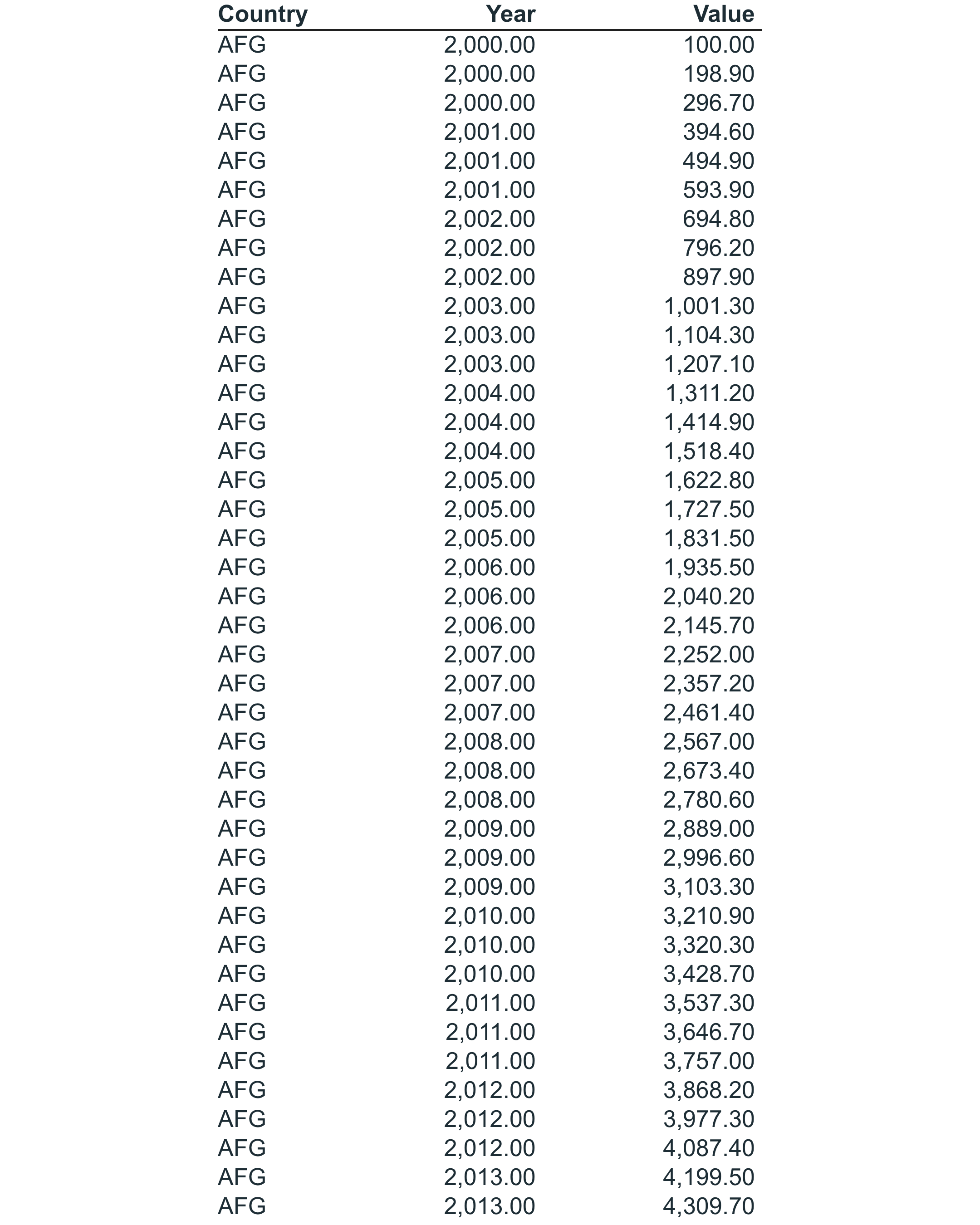 | Country | Year | Value |
|---|---|---|
| AFG | 2,000.00 | 100.00 |
| AFG | 2,000.00 | 198.90 |
| AFG | 2,000.00 | 296.70 |
| AFG | 2,001.00 | 394.60 |
| AFG | 2,001.00 | 494.90 |
| AFG | 2,001.00 | 593.90 |
| AFG | 2,002.00 | 694.80 |
| AFG | 2,002.00 | 796.20 |
| AFG | 2,002.00 | 897.90 |
| AFG | 2,003.00 | 1,001.30 |
| AFG | 2,003.00 | 1,104.30 |
| AFG | 2,003.00 | 1,207.10 |
| AFG | 2,004.00 | 1,311.20 |
| AFG | 2,004.00 | 1,414.90 |
| AFG | 2,004.00 | 1,518.40 |
| AFG | 2,005.00 | 1,622.80 |
| AFG | 2,005.00 | 1,727.50 |
| AFG | 2,005.00 | 1,831.50 |
| AFG | 2,006.00 | 1,935.50 |
| AFG | 2,006.00 | 2,040.20 |
| AFG | 2,006.00 | 2,145.70 |
| AFG | 2,007.00 | 2,252.00 |
| AFG | 2,007.00 | 2,357.20 |
| AFG | 2,007.00 | 2,461.40 |
| AFG | 2,008.00 | 2,567.00 |
| AFG | 2,008.00 | 2,673.40 |
| AFG | 2,008.00 | 2,780.60 |
| AFG | 2,009.00 | 2,889.00 |
| AFG | 2,009.00 | 2,996.60 |
| AFG | 2,009.00 | 3,103.30 |
| AFG | 2,010.00 | 3,210.90 |
| AFG | 2,010.00 | 3,320.30 |
| AFG | 2,010.00 | 3,428.70 |
| AFG | 2,011.00 | 3,537.30 |
| AFG | 2,011.00 | 3,646.70 |
| AFG | 2,011.00 | 3,757.00 |
| AFG | 2,012.00 | 3,868.20 |
| AFG | 2,012.00 | 3,977.30 |
| AFG | 2,012.00 | 4,087.40 |
| AFG | 2,013.00 | 4,199.50 |
| AFG | 2,013.00 | 4,309.70 |